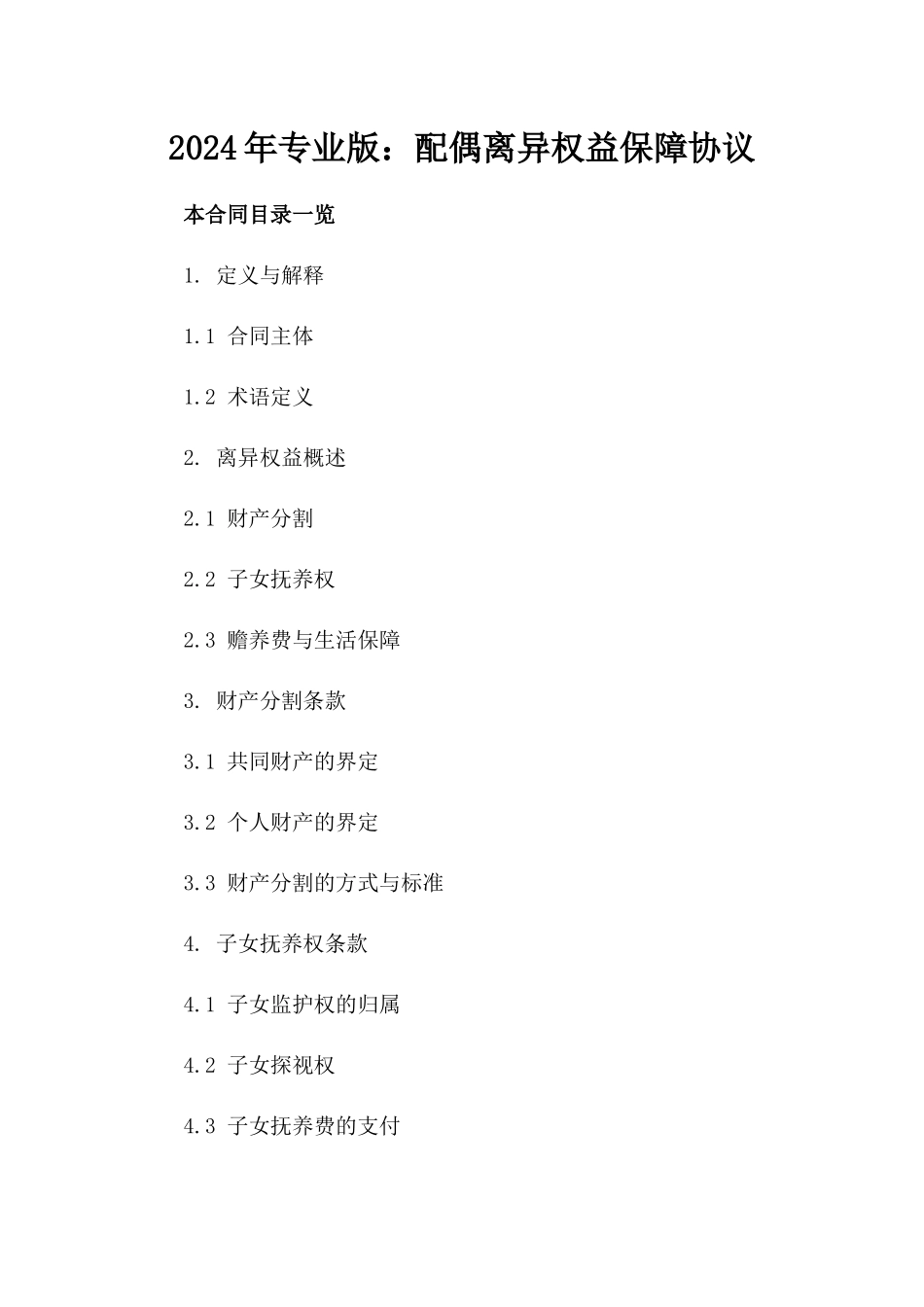 2024年专业版：配偶离异权益保障协议

本合同目录一览

1. 定义与解释

1.1 合同主体

1.2 术语定义

2. 离异权益概述

2.1 财产分割

2.2 子女抚养权

2.3 赡养费与生活保障

3. 财产分割条款

3.1 共同财产的界定

3.2 个人财产的界定

3.3 财产分割的方式与标准

4. 子女抚养权条款

4.1 子女监护权的归属

4.2 子女探视权

4.3 子女抚养费的支付